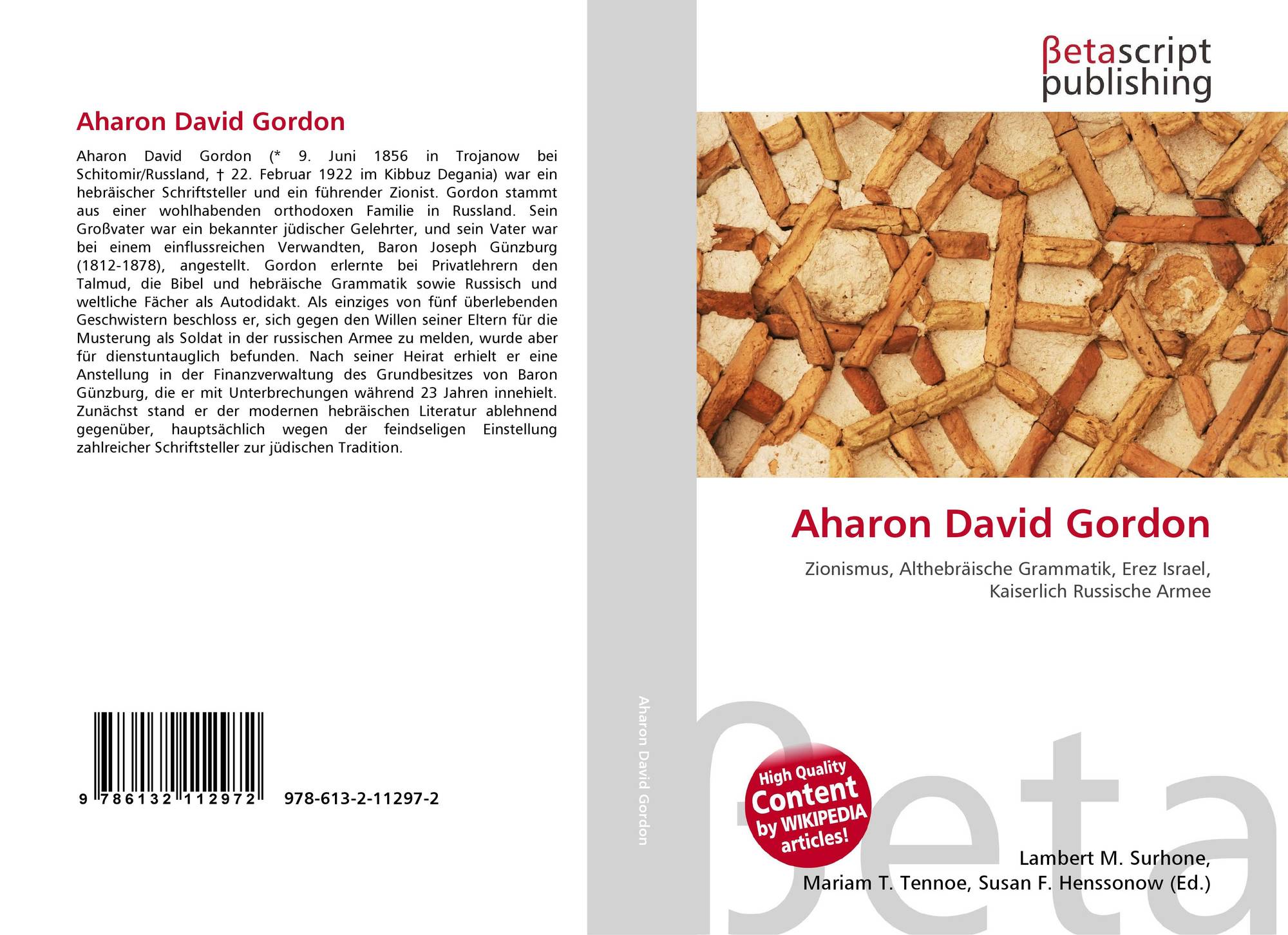 Aharon David Gordon

Aharon David Gordon (* 9. Juni 1856 in Trojanow bei Schitomir/Russland, † 22. Februar 1922 im Kibbuz Degania) war ein hebräischer Schriftsteller und ein führender Zionist. Gordon stammt aus einer wohlhabenden orthodoxen Familie in Russland. Sein Großvater war ein bekannter jüdischer Gelehrter, und sein Vater war bei einem einflussreichen Verwandten, Baron Joseph Günzburg (1812-1878), angestellt. Gordon erlernte bei Privatlehrern den Talmud, die Bibel und hebräische Grammatik sowie Russisch und weltliche Fächer als Autodidakt. Als einziges von fünf überlebenden Geschwistern beschloss er, sich gegen den Willen seiner Eltern für die Musterung als Soldat in der russischen Armee zu melden, wurde aber für dienstuntauglich befunden. Nach seiner Heirat erhielt er eine Anstellung in der Finanzverwaltung des Grundbesitzes von Baron Günzburg, die er mit Unterbrechungen während 23 Jahren innehielt. Zunächst stand er der modernen hebräischen Literatur ablehnend gegenüber, hauptsächlich wegen der feindseligen Einstellung zahlreicher Schriftsteller zur jüdischen Tradition.

9 786132 112972 978-613-2-11297-2

Aharon David Gordon

βetascript
publishing

Aharon David Gordon

Zionismus, Althebräische Grammatik, Erez Israel, Kaiserlich Russische Armee

High Quality Content by WIKIPEDIA articles!

Lambert M. Surhone,
Mariam T. Tennoe, Susan F. Henssonow (Ed.)

βeta